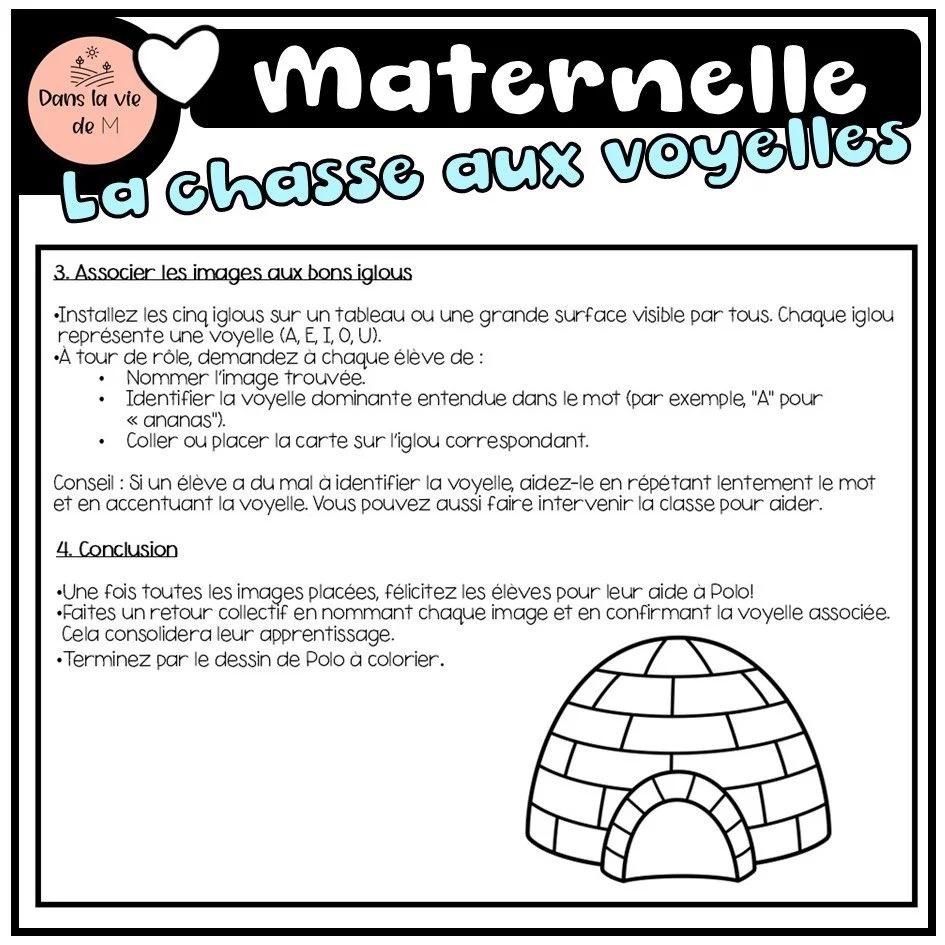 Dans la vie de M

Maternelle

La chasse aux voyelles

3. Associer les images aux bons iglous

•Installez les cinq iglous sur un tableau ou une grande surface visible par tous. Chaque iglou représente une voyelle (A, E, I, O, U).
•À tour de rôle, demandez à chaque élève de :
• Nommer l'image trouvée.
• Identifier la voyelle dominante entendue dans le mot (par exemple, "A" pour « ananas").
• Coller ou placer la carte sur l'iglou correspondant.

Conseil : Si un élève a du mal à identifier la voyelle, aidez-le en répétant lentement le mot et en accentuant la voyelle. Vous pouvez aussi faire intervenir la classe pour aider.

4. Conclusion

•Une fois toutes les images placées, félicitez les élèves pour leur aide à Polo!
•Faites un retour collectif en nommant chaque image et en confirmant la voyelle associée. Cela consolidera leur apprentissage.
•Terminez par le dessin de Polo à colorier.